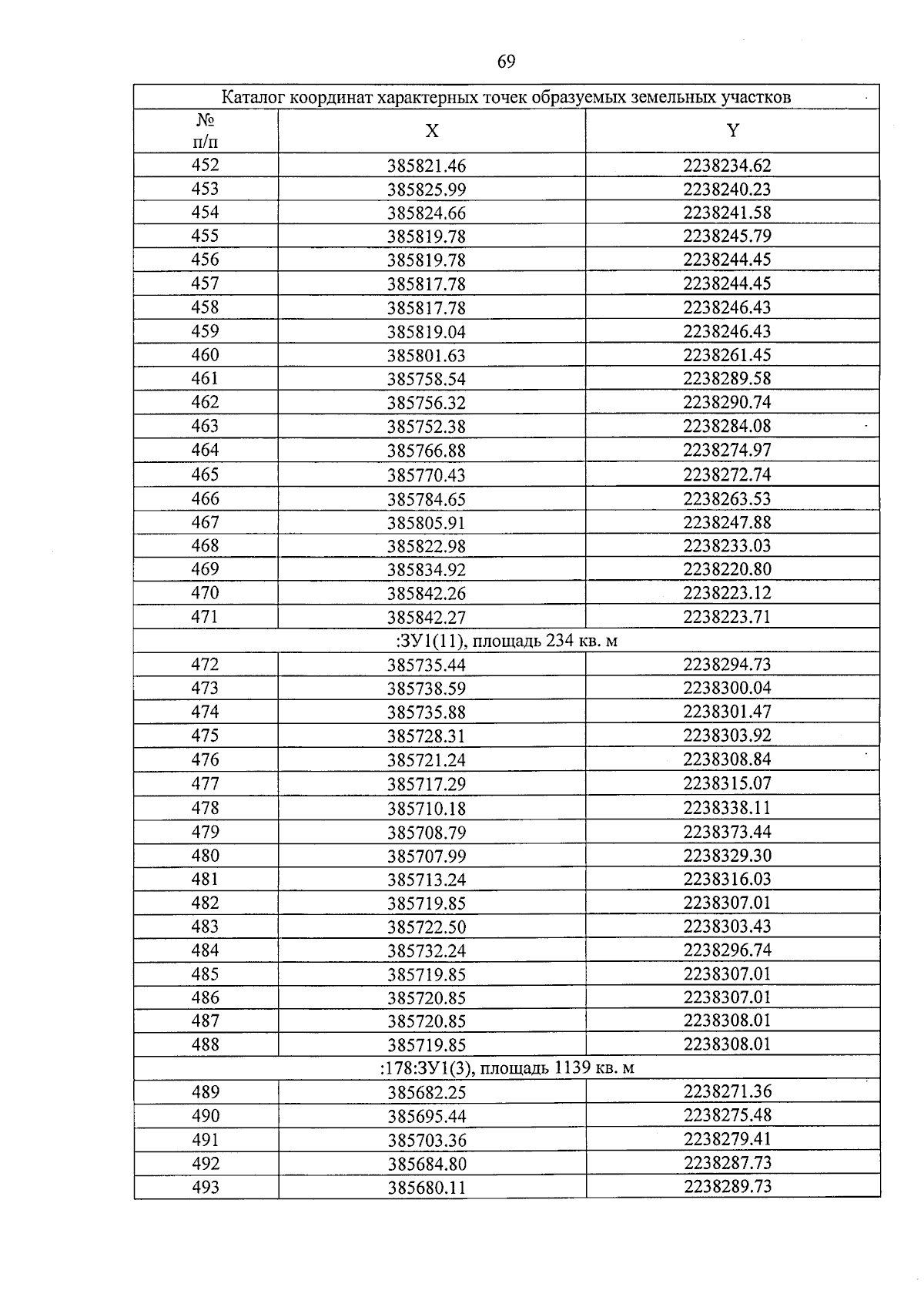 69

| Каталог координат характерных точек образуемых земельных участков | | |
|---|---|---|
| № п/п | X | Y |
| 452 | 385821.46 | 2238234.62 |
| 453 | 385825.99 | 2238240.23 |
| 454 | 385824.66 | 2238241.58 |
| 455 | 385819.78 | 2238245.79 |
| 456 | 385819.78 | 2238244.45 |
| 457 | 385817.78 | 2238244.45 |
| 458 | 385817.78 | 2238246.43 |
| 459 | 385819.04 | 2238246.43 |
| 460 | 385801.63 | 2238261.45 |
| 461 | 385758.54 | 2238289.58 |
| 462 | 385756.32 | 2238290.74 |
| 463 | 385752.38 | 2238284.08 |
| 464 | 385766.88 | 2238274.97 |
| 465 | 385770.43 | 2238272.74 |
| 466 | 385784.65 | 2238263.53 |
| 467 | 385805.91 | 2238247.88 |
| 468 | 385822.98 | 2238233.03 |
| 469 | 385834.92 | 2238220.80 |
| 470 | 385842.26 | 2238223.12 |
| 471 | 385842.27 | 2238223.71 |
| :ЗУ1(11), площадь 234 кв. м | | |
| 472 | 385735.44 | 2238294.73 |
| 473 | 385738.59 | 2238300.04 |
| 474 | 385735.88 | 2238301.47 |
| 475 | 385728.31 | 2238303.92 |
| 476 | 385721.24 | 2238308.84 |
| 477 | 385717.29 | 2238315.07 |
| 478 | 385710.18 | 2238338.11 |
| 479 | 385708.79 | 2238373.44 |
| 480 | 385707.99 | 2238329.30 |
| 481 | 385713.24 | 2238316.03 |
| 482 | 385719.85 | 2238307.01 |
| 483 | 385722.50 | 2238303.43 |
| 484 | 385732.24 | 2238296.74 |
| 485 | 385719.85 | 2238307.01 |
| 486 | 385720.85 | 2238307.01 |
| 487 | 385720.85 | 2238308.01 |
| 488 | 385719.85 | 2238308.01 |
| :178:ЗУ1(3), площадь 1139 кв. м | | |
| 489 | 385682.25 | 2238271.36 |
| 490 | 385695.44 | 2238275.48 |
| 491 | 385703.36 | 2238279.41 |
| 492 | 385684.80 | 2238287.73 |
| 493 | 385680.11 | 2238289.73 |